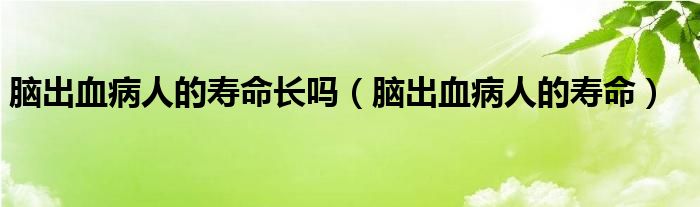 脑出血病人的寿命长吗（脑出血病人的寿命）